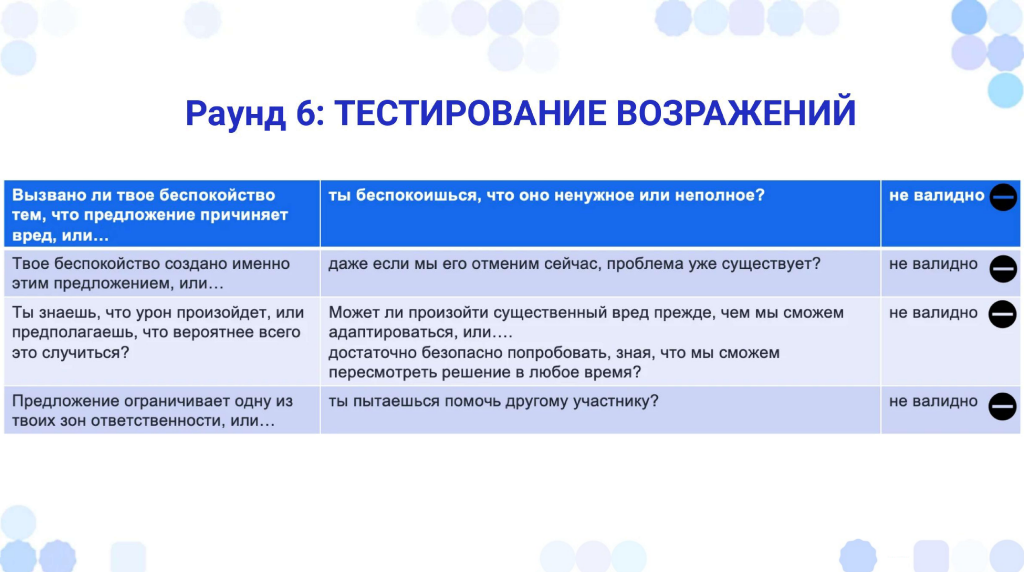 Раунд 6: ТЕСТИРОВАНИЕ ВОЗРАЖЕНИЙ

| Вызвано ли твое беспокойство тем, что предложение причиняет вред, или… | ты беспокоишься, что оно ненужное или неполное? | не валидно |
|---|---|---|
| Твое беспокойство создано именно этим предложением, или… | даже если мы его отменим сейчас, проблема уже существует? | не валидно |
| Ты знаешь, что урон произойдет, или предполагаешь, что вероятнее всего это случиться? | Может ли произойти существенный вред прежде, чем мы сможем адаптироваться, или…. достаточно безопасно попробовать, зная, что мы сможем пересмотреть решение в любое время? | не валидно |
| Предложение ограничивает одну из твоих зон ответственности, или… | ты пытаешься помочь другому участнику? | не валидно |